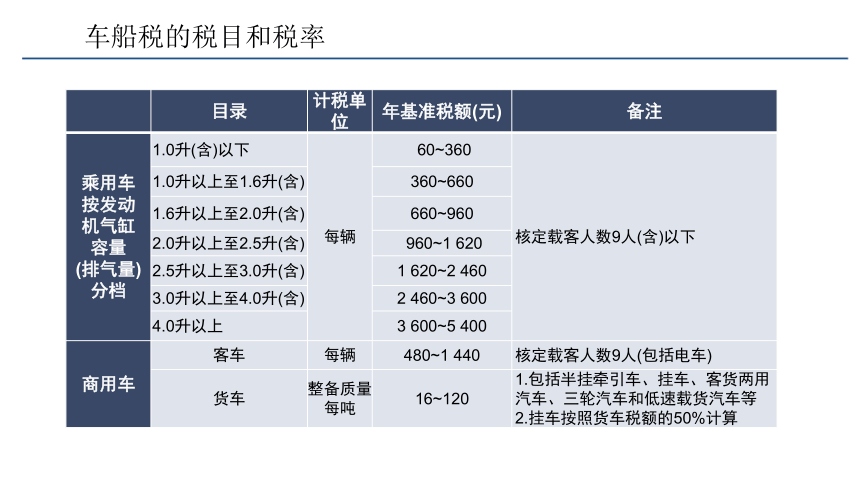 车船税的税目和税率

| | 目录 | 计税单位 | 年基准税额(元) | 备注 |
|---|---|---|---|---|
| 乘用车按发动机气缸容量(排气量)分档 | 1.0升(含)以下 | 每辆 | 60~360 | 核定载客人数9人(含)以下 |
| | 1.0升以上至1.6升(含) | | 360~660 | |
| | 1.6升以上至2.0升(含) | | 660~960 | |
| | 2.0升以上至2.5升(含) | | 960~1 620 | |
| | 2.5升以上至3.0升(含) | | 1 620~2 460 | |
| | 3.0升以上至4.0升(含) | | 2 460~3 600 | |
| | 4.0升以上 | | 3 600~5 400 | |
| 商用车 | 客车 | 每辆 | 480~1 440 | 核定载客人数9人(包括电车) |
| | 货车 | 整备质量每吨 | 16~120 | 1.包括半挂牵引车、挂车、客货两用汽车、三轮汽车和低速载货汽车等 2.挂车按照货车税额的50%计算 |